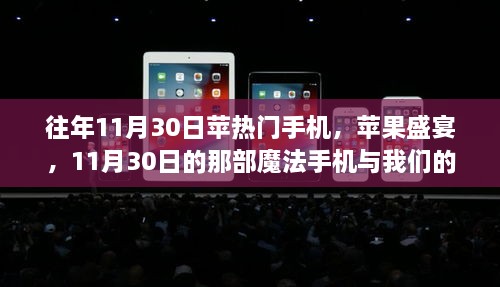 往年11月30日苹热门手机，苹果盛宴，11月30日的那部魔法手机与我们的